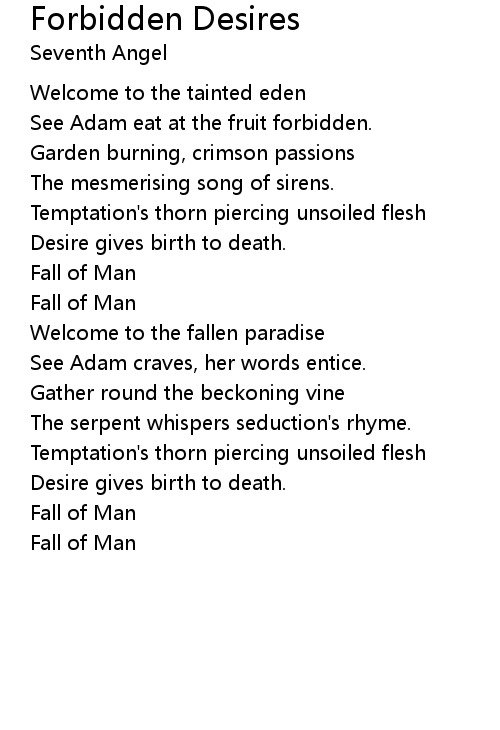 Forbidden Desires
Seventh Angel

Welcome to the tainted eden
See Adam eat at the fruit forbidden.
Garden burning, crimson passions
The mesmerising song of sirens.
Temptation's thorn piercing unsoiled flesh
Desire gives birth to death.
Fall of Man
Fall of Man
Welcome to the fallen paradise
See Adam craves, her words entice.
Gather round the beckoning vine
The serpent whispers seduction's rhyme.
Temptation's thorn piercing unsoiled flesh
Desire gives birth to death.
Fall of Man
Fall of Man